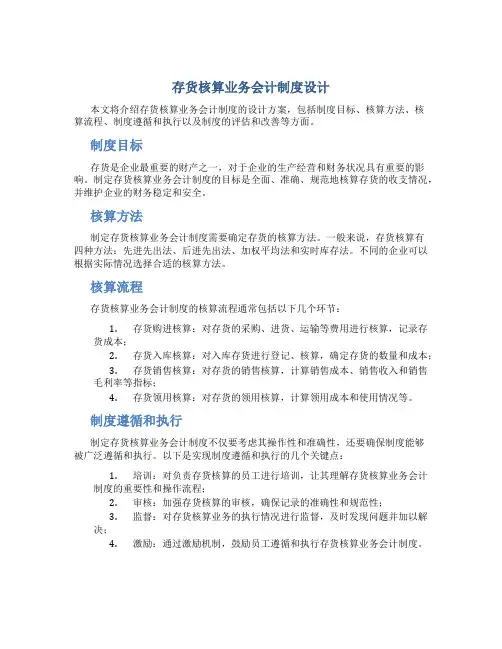 存货核算业务会计制度设计

本文将介绍存货核算业务会计制度的设计方案，包括制度目标、核算方法、核算流程、制度遵循和执行以及制度的评估和改善等方面。

制度目标

存货是企业最重要的财产之一，对于企业的生产经营和财务状况具有重要的影响。制定存货核算业务会计制度的目标是全面、准确、规范地核算存货的收支情况，并维护企业的财务稳定和安全。

核算方法

制定存货核算业务会计制度需要确定存货的核算方法。一般来说，存货核算有四种方法：先进先出法、后进先出法、加权平均法和实时库存法。不同的企业可以根据实际情况选择合适的核算方法。

核算流程

存货核算业务会计制度的核算流程通常包括以下几个环节：

1. 存货购进核算：对存货的采购、进货、运输等费用进行核算，记录存货成本；
2. 存货入库核算：对入库存货进行登记、核算，确定存货的数量和成本；
3. 存货销售核算：对存货的销售核算，计算销售成本、销售收入和销售毛利率等指标；
4. 存货领用核算：对存货的领用核算，计算领用成本和使用情况等。

制度遵循和执行

制定存货核算业务会计制度不仅要考虑其操作性和准确性，还要确保制度能够被广泛遵循和执行。以下是实现制度遵循和执行的几个关键点：

1. 培训：对负责存货核算的员工进行培训，让其理解存货核算业务会计制度的重要性和操作流程；
2. 审核：加强存货核算的审核，确保记录的准确性和规范性；
3. 监督：对存货核算业务的执行情况进行监督，及时发现问题并加以解决；
4. 激励：通过激励机制，鼓励员工遵循和执行存货核算业务会计制度。